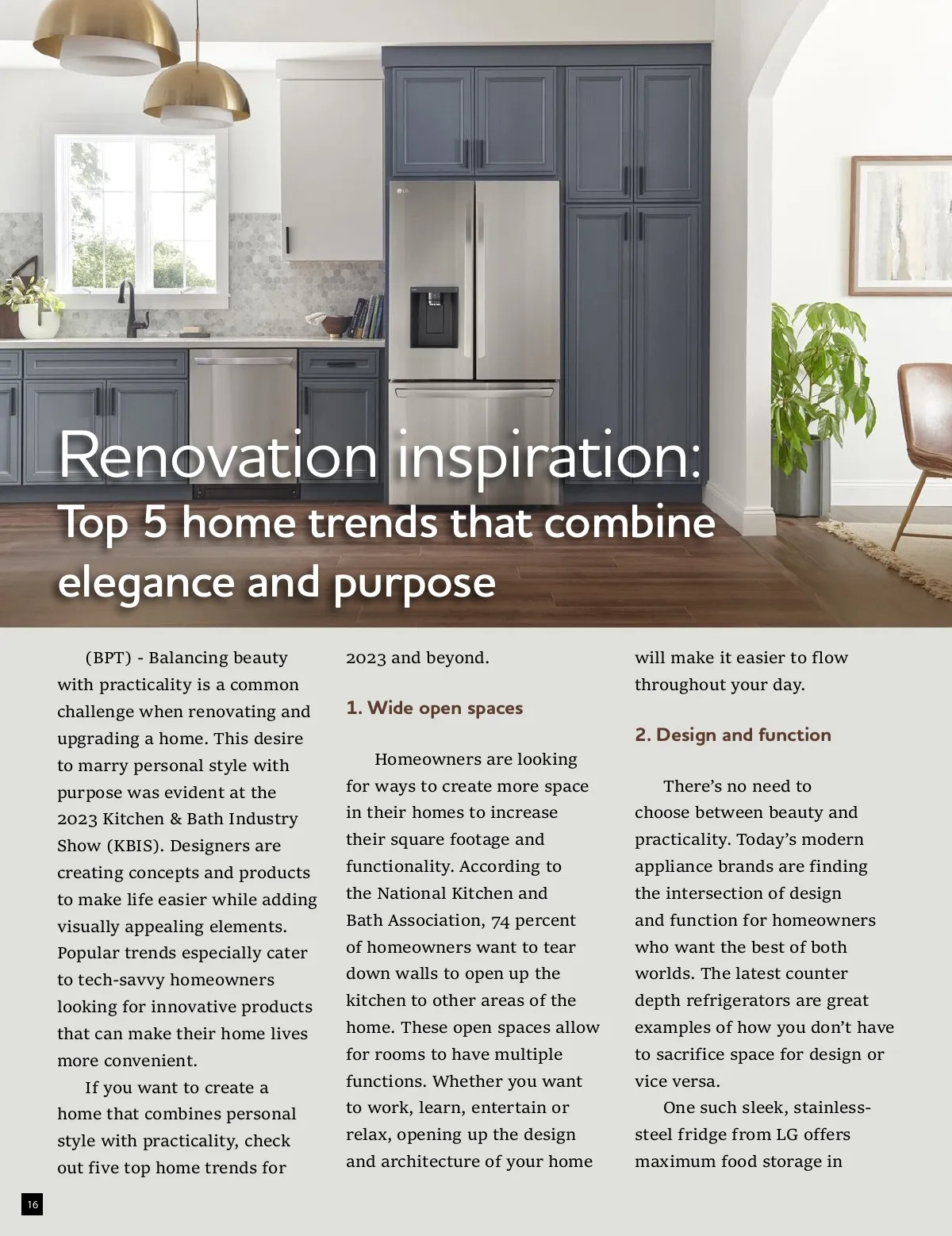 Renovation inspiration:
Top 5 home trends that combine elegance and purpose

(BPT) - Balancing beauty with practicality is a common challenge when renovating and upgrading a home. This desire to marry personal style with purpose was evident at the 2023 Kitchen & Bath Industry Show (KBIS). Designers are creating concepts and products to make life easier while adding visually appealing elements. Popular trends especially cater to tech-savvy homeowners looking for innovative products that can make their home lives more convenient.

If you want to create a home that combines personal style with practicality, check out five top home trends for 2023 and beyond.

1. Wide open spaces

Homeowners are looking for ways to create more space in their homes to increase their square footage and functionality. According to the National Kitchen and Bath Association, 74 percent of homeowners want to tear down walls to open up the kitchen to other areas of the home. These open spaces allow for rooms to have multiple functions. Whether you want to work, learn, entertain or relax, opening up the design and architecture of your home will make it easier to flow throughout your day.

2. Design and function

There's no need to choose between beauty and practicality. Today's modern appliance brands are finding the intersection of design and function for homeowners who want the best of both worlds. The latest counter depth refrigerators are great examples of how you don't have to sacrifice space for design or vice versa.

One such sleek, stainless-steel fridge from LG offers maximum food storage in

16